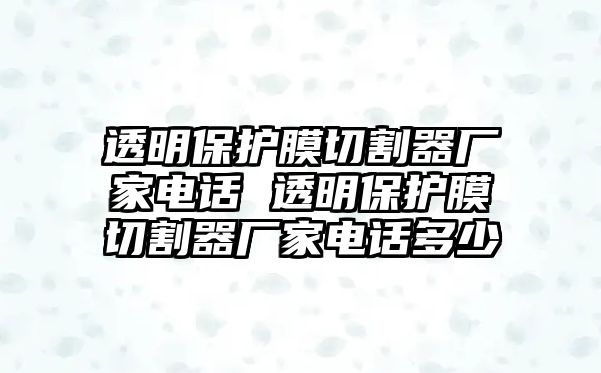 透明保护膜切割器厂家电话 透明保护膜切割器厂家电话多少